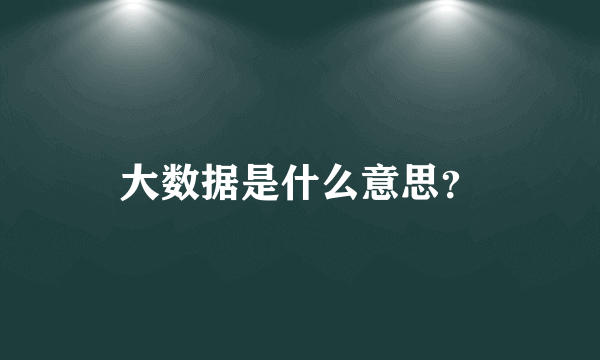 大数据是什么意思?